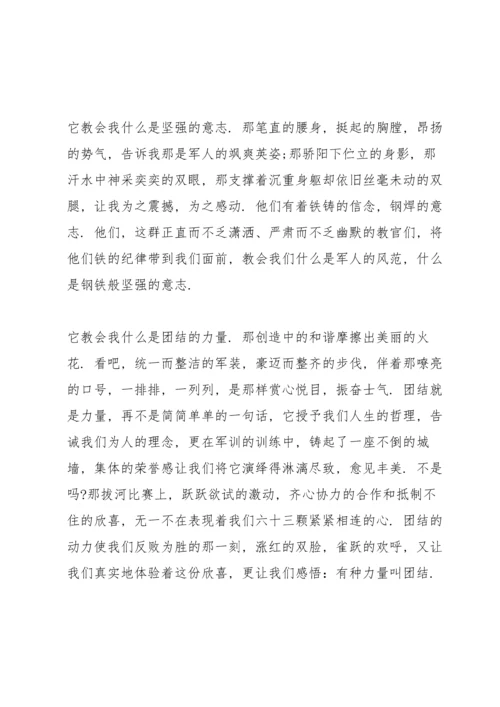 它教会我什么是坚强的意志．那笔直的腰身，挺起的胸膛，昂扬的势气，告诉我那是军人的飒爽英姿;那骄阳下伫立的身影，那汗水中神采奕奕的双眼，那支撑着沉重身躯却依旧丝毫未动的双腿，让我为之震撼，为之感动．他们有着铁铸的信念，钢焊的意志．他们，这群正直而不乏潇洒、严肃而不乏幽默的教官们，将他们铁的纪律带到我们面前，教会我们什么是军人的风范，什么是钢铁般坚强的意志．

它教会我什么是团结的力量．那创造中的和谐摩擦出美丽的火花．看吧，统一而整洁的军装，豪迈而整齐的步伐，伴着那嘹亮的口号，一排排，一列列，是那样赏心悦目，振奋士气．团结就是力量，再不是简简单单的一句话，它授予我们人生的哲理，告诫我们为人的理念，更在军训的训练中，铸起了一座不倒的城墙，集体的荣誉感让我们将它演绎得淋漓尽致，愈见丰美．不是吗?那拔河比赛上，跃跃欲试的激动，齐心协力的合作和抵制不住的欣喜，无一不在表现着我们六十三颗紧紧相连的心．团结的动力使我们反败为胜的那一刻，涨红的双脸，雀跃的欢呼，又让我们真实地体验着这份欣喜，更让我们感悟：有种力量叫团结．